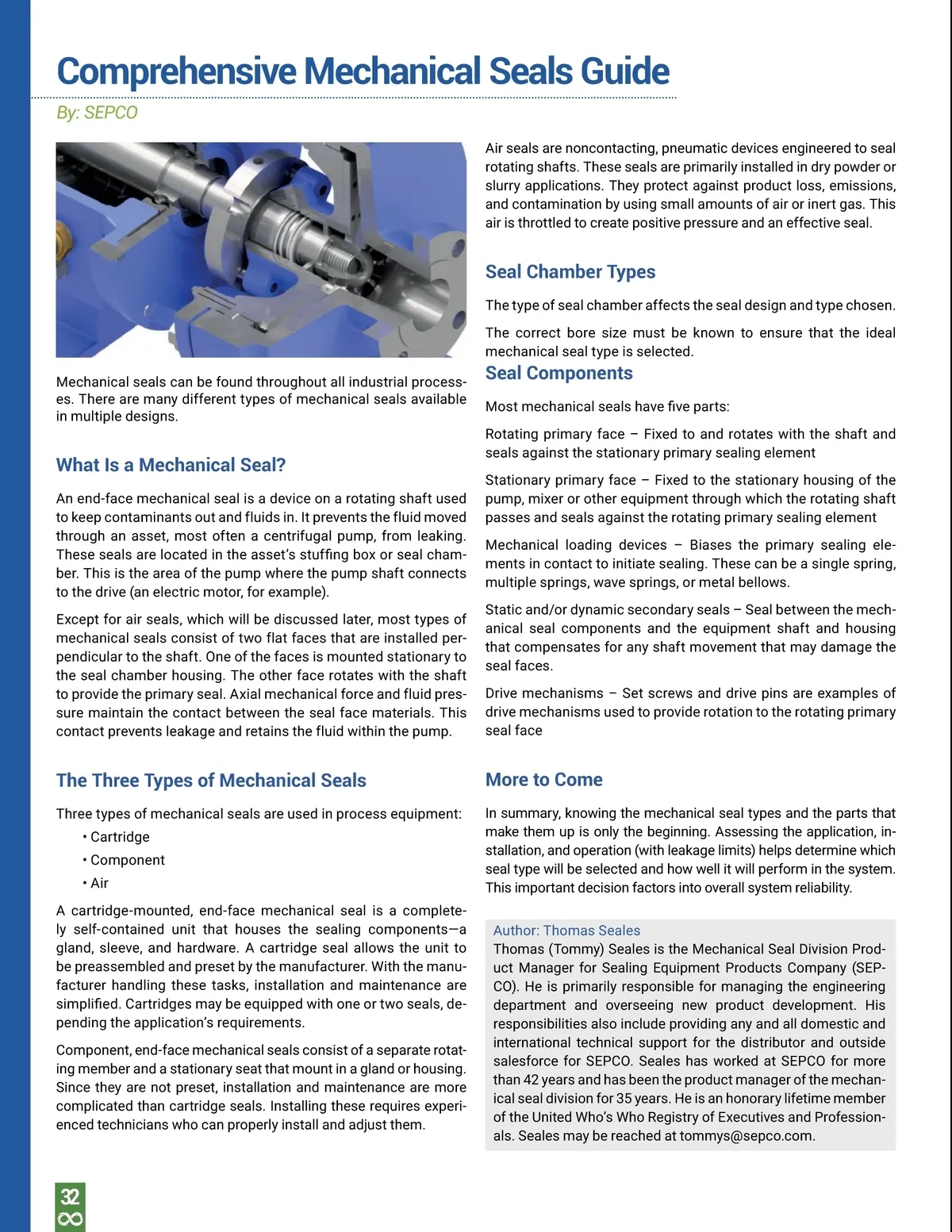 Comprehensive Mechanical Seals Guide

By: SEPCO

Mechanical seals can be found throughout all industrial processes. There are many different types of mechanical seals available in multiple designs.

What Is a Mechanical Seal?

An end-face mechanical seal is a device on a rotating shaft used to keep contaminants out and fluids in. It prevents the fluid moved through an asset, most often a centrifugal pump, from leaking. These seals are located in the asset's stuffing box or seal chamber. This is the area of the pump where the pump shaft connects to the drive (an electric motor, for example).

Except for air seals, which will be discussed later, most types of mechanical seals consist of two flat faces that are installed perpendicular to the shaft. One of the faces is mounted stationary to the seal chamber housing. The other face rotates with the shaft to provide the primary seal. Axial mechanical force and fluid pressure maintain the contact between the seal face materials. This contact prevents leakage and retains the fluid within the pump.

The Three Types of Mechanical Seals

Three types of mechanical seals are used in process equipment:

• Cartridge
• Component
• Air

A cartridge-mounted, end-face mechanical seal is a completely self-contained unit that houses the sealing components—a gland, sleeve, and hardware. A cartridge seal allows the unit to be preassembled and preset by the manufacturer. With the manufacturer handling these tasks, installation and maintenance are simplified. Cartridges may be equipped with one or two seals, depending the application's requirements.

Component, end-face mechanical seals consist of a separate rotating member and a stationary seat that mount in a gland or housing. Since they are not preset, installation and maintenance are more complicated than cartridge seals. Installing these requires experienced technicians who can properly install and adjust them.

Air seals are noncontacting, pneumatic devices engineered to seal rotating shafts. These seals are primarily installed in dry powder or slurry applications. They protect against product loss, emissions, and contamination by using small amounts of air or inert gas. This air is throttled to create positive pressure and an effective seal.

Seal Chamber Types

The type of seal chamber affects the seal design and type chosen.

The correct bore size must be known to ensure that the ideal mechanical seal type is selected.

Seal Components

Most mechanical seals have five parts:

Rotating primary face – Fixed to and rotates with the shaft and seals against the stationary primary sealing element

Stationary primary face – Fixed to the stationary housing of the pump, mixer or other equipment through which the rotating shaft passes and seals against the rotating primary sealing element

Mechanical loading devices – Biases the primary sealing elements in contact to initiate sealing. These can be a single spring, multiple springs, wave springs, or metal bellows.

Static and/or dynamic secondary seals – Seal between the mechanical seal components and the equipment shaft and housing that compensates for any shaft movement that may damage the seal faces.

Drive mechanisms – Set screws and drive pins are examples of drive mechanisms used to provide rotation to the rotating primary seal face

More to Come

In summary, knowing the mechanical seal types and the parts that make them up is only the beginning. Assessing the application, installation, and operation (with leakage limits) helps determine which seal type will be selected and how well it will perform in the system. This important decision factors into overall system reliability.

Author: Thomas Seales
Thomas (Tommy) Seales is the Mechanical Seal Division Product Manager for Sealing Equipment Products Company (SEPCO). He is primarily responsible for managing the engineering department and overseeing new product development. His responsibilities also include providing any and all domestic and international technical support for the distributor and outside salesforce for SEPCO. Seales has worked at SEPCO for more than 42 years and has been the product manager of the mechanical seal division for 35 years. He is an honorary lifetime member of the United Who's Who Registry of Executives and Professionals. Seales may be reached at tommys@sepco.com.

32